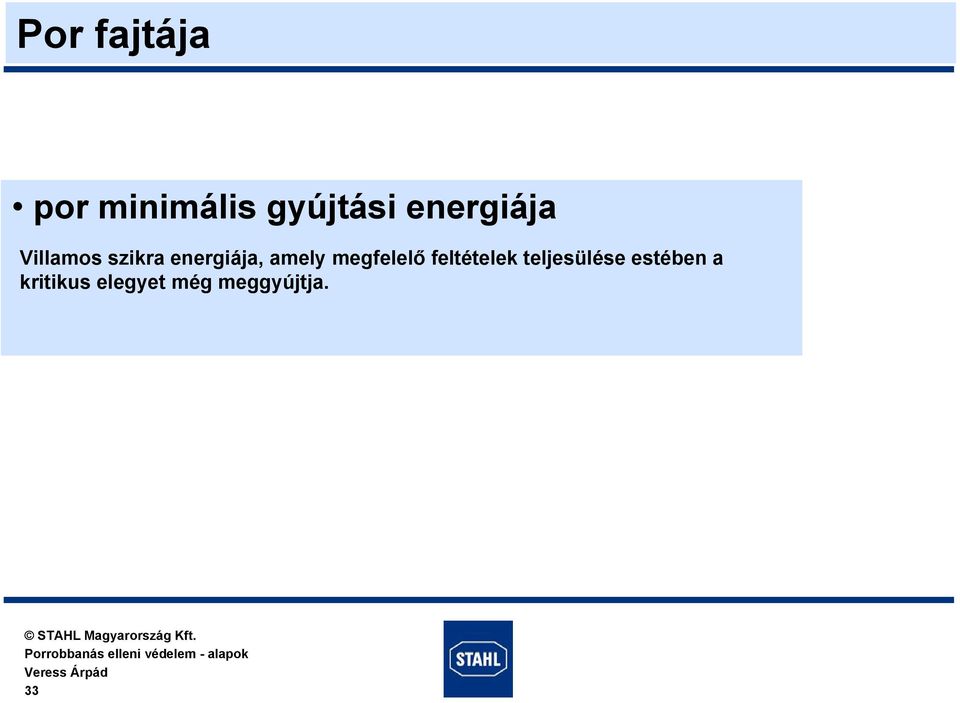 Por fajtája

• por minimális gyújtási energiája

Villamos szikra energiája, amely megfelelő feltételek teljesülése estében a kritikus elegyet még meggyújtja.

© STAHL Magyarország Kft.
Porrobbanás elleni védelem - alapok
Veress Árpád
33

STAHL